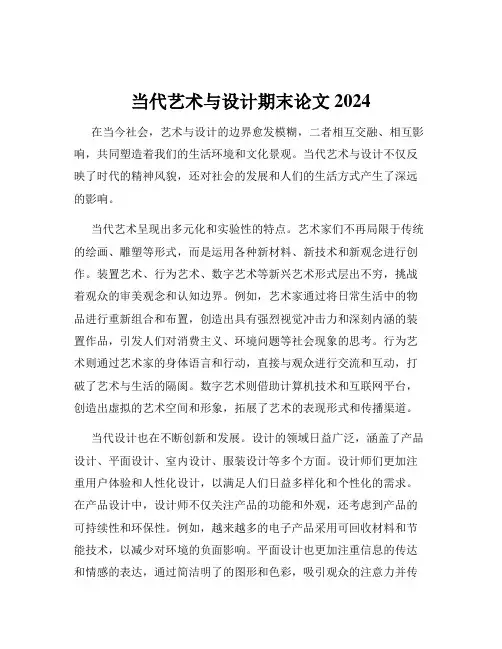 当代艺术与设计期末论文 2024

在当今社会，艺术与设计的边界愈发模糊，二者相互交融、相互影响，共同塑造着我们的生活环境和文化景观。当代艺术与设计不仅反映了时代的精神风貌，还对社会的发展和人们的生活方式产生了深远的影响。

当代艺术呈现出多元化和实验性的特点。艺术家们不再局限于传统的绘画、雕塑等形式，而是运用各种新材料、新技术和新观念进行创作。装置艺术、行为艺术、数字艺术等新兴艺术形式层出不穷，挑战着观众的审美观念和认知边界。例如，艺术家通过将日常生活中的物品进行重新组合和布置，创造出具有强烈视觉冲击力和深刻内涵的装置作品，引发人们对消费主义、环境问题等社会现象的思考。行为艺术则通过艺术家的身体语言和行动，直接与观众进行交流和互动，打破了艺术与生活的隔阂。数字艺术则借助计算机技术和互联网平台，创造出虚拟的艺术空间和形象，拓展了艺术的表现形式和传播渠道。

当代设计也在不断创新和发展。设计的领域日益广泛，涵盖了产品设计、平面设计、室内设计、服装设计等多个方面。设计师们更加注重用户体验和人性化设计，以满足人们日益多样化和个性化的需求。在产品设计中，设计师不仅关注产品的功能和外观，还考虑到产品的可持续性和环保性。例如，越来越多的电子产品采用可回收材料和节能技术，以减少对环境的负面影响。平面设计也更加注重信息的传达和情感的表达，通过简洁明了的图形和色彩，吸引观众的注意力并传